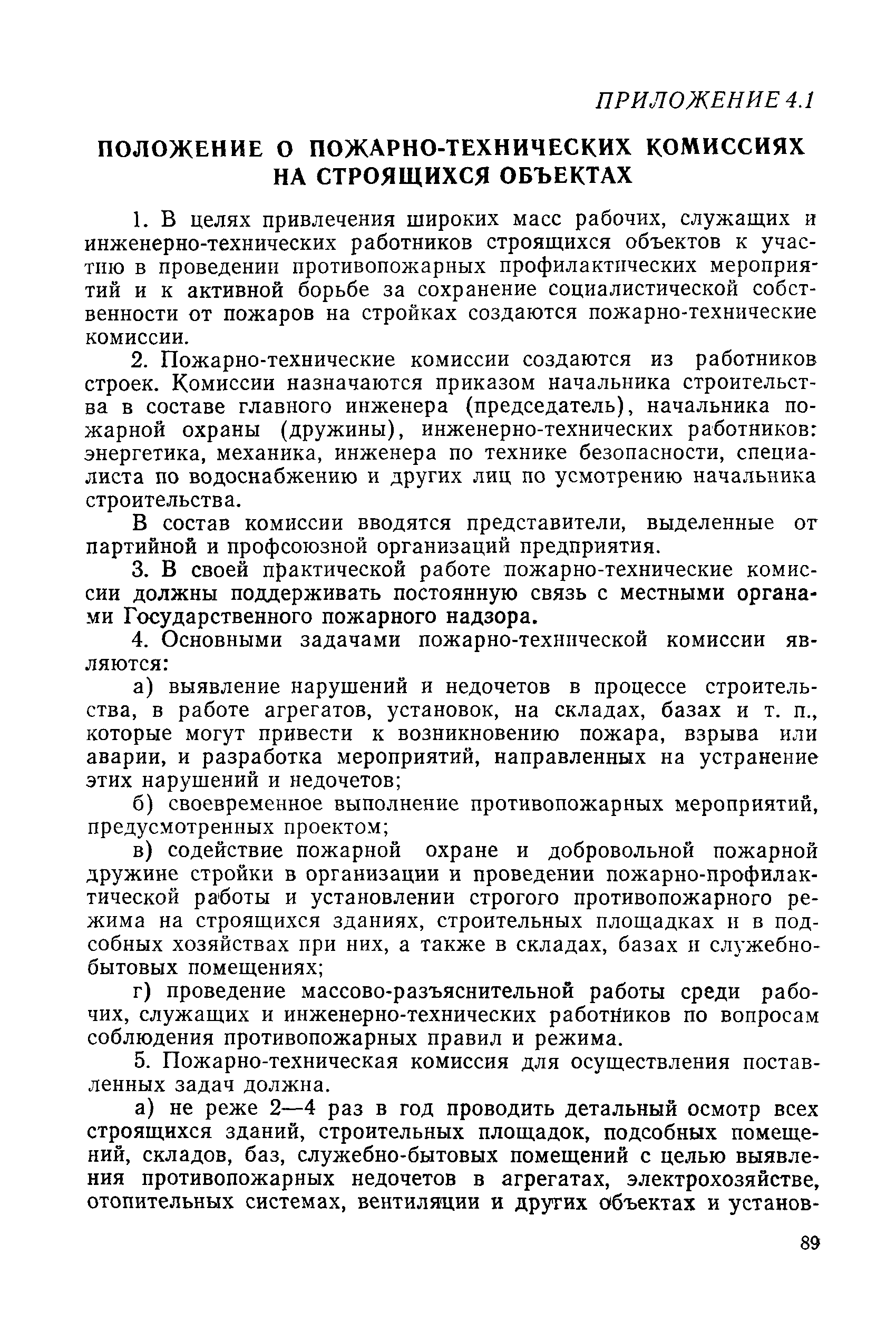 ПРИЛОЖЕНИЕ 4.1

ПОЛОЖЕНИЕ О ПОЖАРНО-ТЕХНИЧЕСКИХ КОМИССИЯХ НА СТРОЯЩИХСЯ ОБЪЕКТАХ

1. В целях привлечения широких масс рабочих, служащих и инженерно-технических работников строящихся объектов к участию в проведении противопожарных профилактических мероприятий и к активной борьбе за сохранение социалистической собственности от пожаров на стройках создаются пожарно-технические комиссии.

2. Пожарно-технические комиссии создаются из работников строек. Комиссии назначаются приказом начальника строительства в составе главного инженера (председатель), начальника пожарной охраны (дружины), инженерно-технических работников: энергетика, механика, инженера по технике безопасности, специалиста по водоснабжению и других лиц по усмотрению начальника строительства.

В состав комиссии вводятся представители, выделенные от партийной и профсоюзной организаций предприятия.

3. В своей практической работе пожарно-технические комиссии должны поддерживать постоянную связь с местными органами Государственного пожарного надзора.

4. Основными задачами пожарно-технической комиссии являются:

а) выявление нарушений и недочетов в процессе строительства, в работе агрегатов, установок, на складах, базах и т. п., которые могут привести к возникновению пожара, взрыва или аварии, и разработка мероприятий, направленных на устранение этих нарушений и недочетов;

б) своевременное выполнение противопожарных мероприятий, предусмотренных проектом;

в) содействие пожарной охране и добровольной пожарной дружине стройки в организации и проведении пожарно-профилактической работы и установлении строгого противопожарного режима на строящихся зданиях, строительных площадках и в подсобных хозяйствах при них, а также в складах, базах и служебно-бытовых помещениях;

г) проведение массово-разъяснительной работы среди рабочих, служащих и инженерно-технических работников по вопросам соблюдения противопожарных правил и режима.

5. Пожарно-техническая комиссия для осуществления поставленных задач должна.

а) не реже 2—4 раз в год проводить детальный осмотр всех строящихся зданий, строительных площадок, подсобных помещений, складов, баз, служебно-бытовых помещений с целью выявления противопожарных недочетов в агрегатах, электрохозяйстве, отопительных системах, вентиляции и других объектах и установ-

89